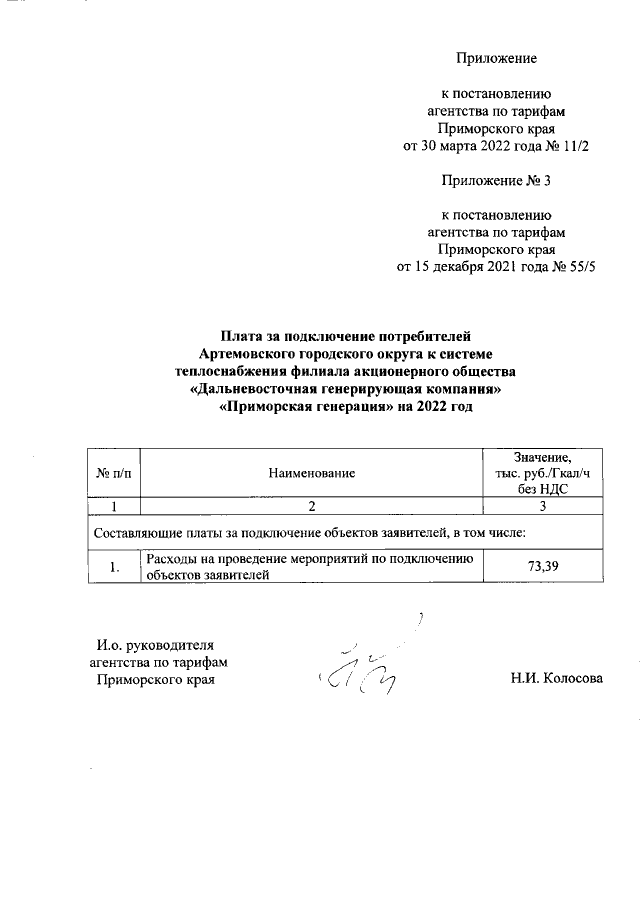 Приложение

к постановлению агентства по тарифам Приморского края от 30 марта 2022 года № 11/2

Приложение № 3

к постановлению агентства по тарифам Приморского края от 15 декабря 2021 года № 55/5

Плата за подключение потребителей Артемовского городского округа к системе теплоснабжения филиала акционерного общества «Дальневосточная генерирующая компания» «Приморская генерация» на 2022 год

| № п/п | Наименование | Значение, тыс. руб./Гкал/ч без НДС |
|---|---|---|
| 1 | 2 | 3 |
| Составляющие платы за подключение объектов заявителей, в том числе: | | |
| 1. | Расходы на проведение мероприятий по подключению объектов заявителей | 73,39 |

И.о. руководителя агентства по тарифам Приморского края

Н.И. Колосова